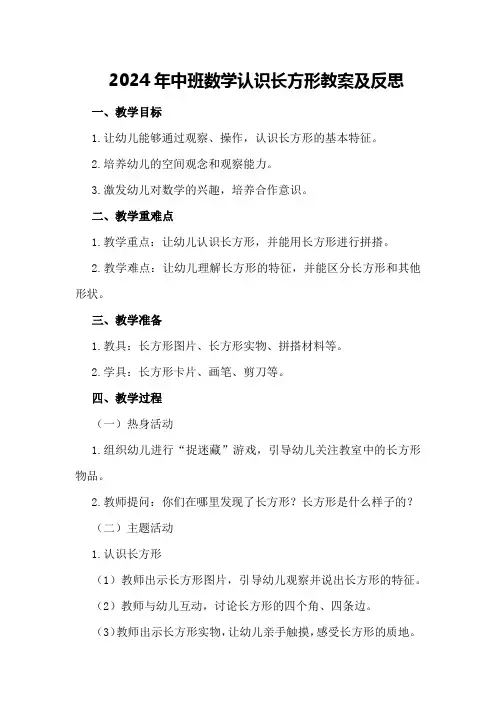 2024年中班数学认识长方形教案及反思

一、教学目标

1.让幼儿能够通过观察、操作，认识长方形的基本特征。

2.培养幼儿的空间观念和观察能力。

3.激发幼儿对数学的兴趣，培养合作意识。

二、教学重难点

1.教学重点：让幼儿认识长方形，并能用长方形进行拼搭。

2.教学难点：让幼儿理解长方形的特征，并能区分长方形和其他形状。

三、教学准备

1.教具：长方形图片、长方形实物、拼搭材料等。

2.学具：长方形卡片、画笔、剪刀等。

四、教学过程

（一）热身活动

1.组织幼儿进行“捉迷藏”游戏，引导幼儿关注教室中的长方形物品。

2.教师提问：你们在哪里发现了长方形？长方形是什么样子的？

（二）主题活动

1.认识长方形

（1）教师出示长方形图片，引导幼儿观察并说出长方形的特征。

（2）教师与幼儿互动，讨论长方形的四个角、四条边。

（3）教师出示长方形实物，让幼儿亲手触摸，感受长方形的质地。